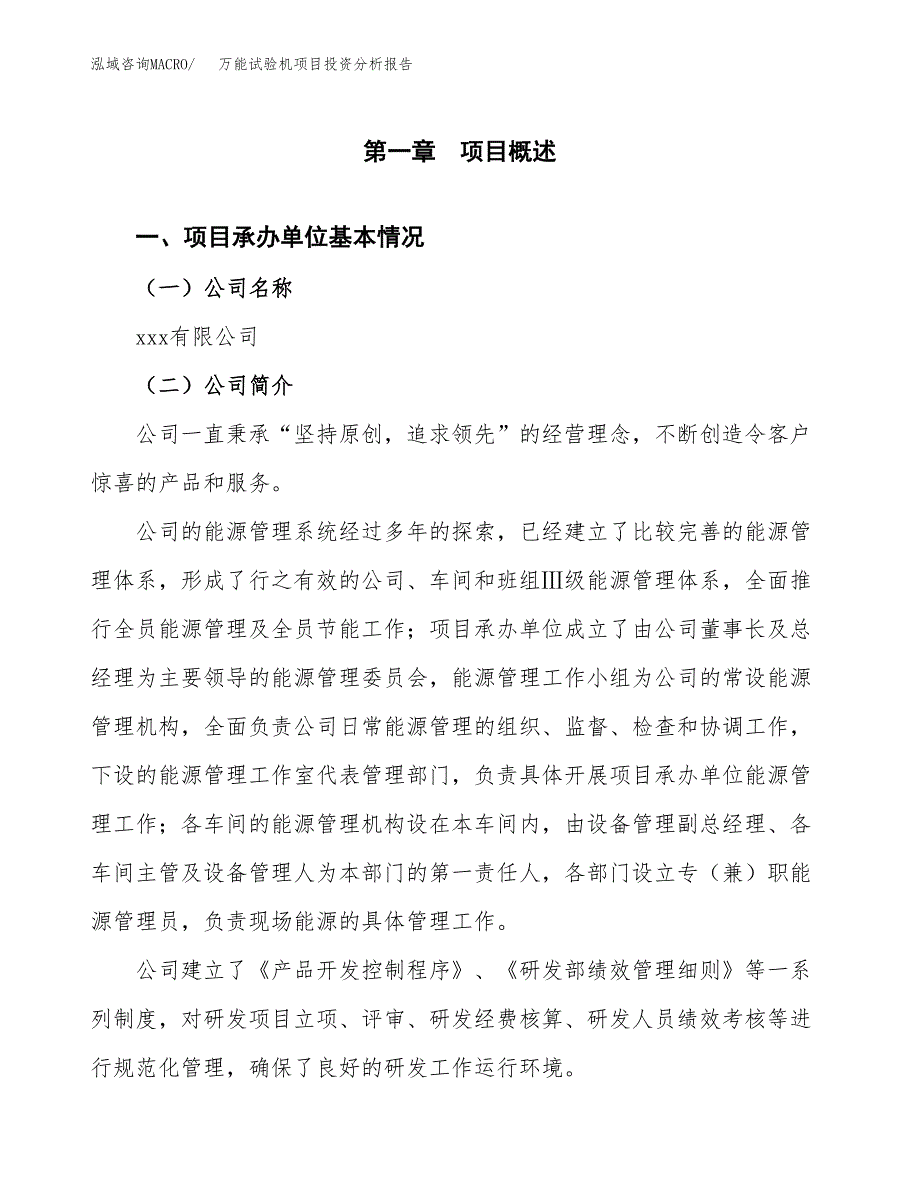 泓域咨询MACRO/　万能试验机项目投资分析报告

第一章　项目概述

一、项目承办单位基本情况

（一）公司名称

xxx有限公司

（二）公司简介

公司一直秉承“坚持原创，追求领先”的经营理念，不断创造令客户惊喜的产品和服务。

公司的能源管理系统经过多年的探索，已经建立了比较完善的能源管理体系，形成了行之有效的公司、车间和班组Ⅲ级能源管理体系，全面推行全员能源管理及全员节能工作；项目承办单位成立了由公司董事长及总经理为主要领导的能源管理委员会，能源管理工作小组为公司的常设能源管理机构，全面负责公司日常能源管理的组织、监督、检查和协调工作，下设的能源管理工作室代表管理部门，负责具体开展项目承办单位能源管理工作；各车间的能源管理机构设在本车间内，由设备管理副总经理、各车间主管及设备管理人为本部门的第一责任人，各部门设立专（兼）职能源管理员，负责现场能源的具体管理工作。

公司建立了《产品开发控制程序》、《研发部绩效管理细则》等一系列制度，对研发项目立项、评审、研发经费核算、研发人员绩效考核等进行规范化管理，确保了良好的研发工作运行环境。